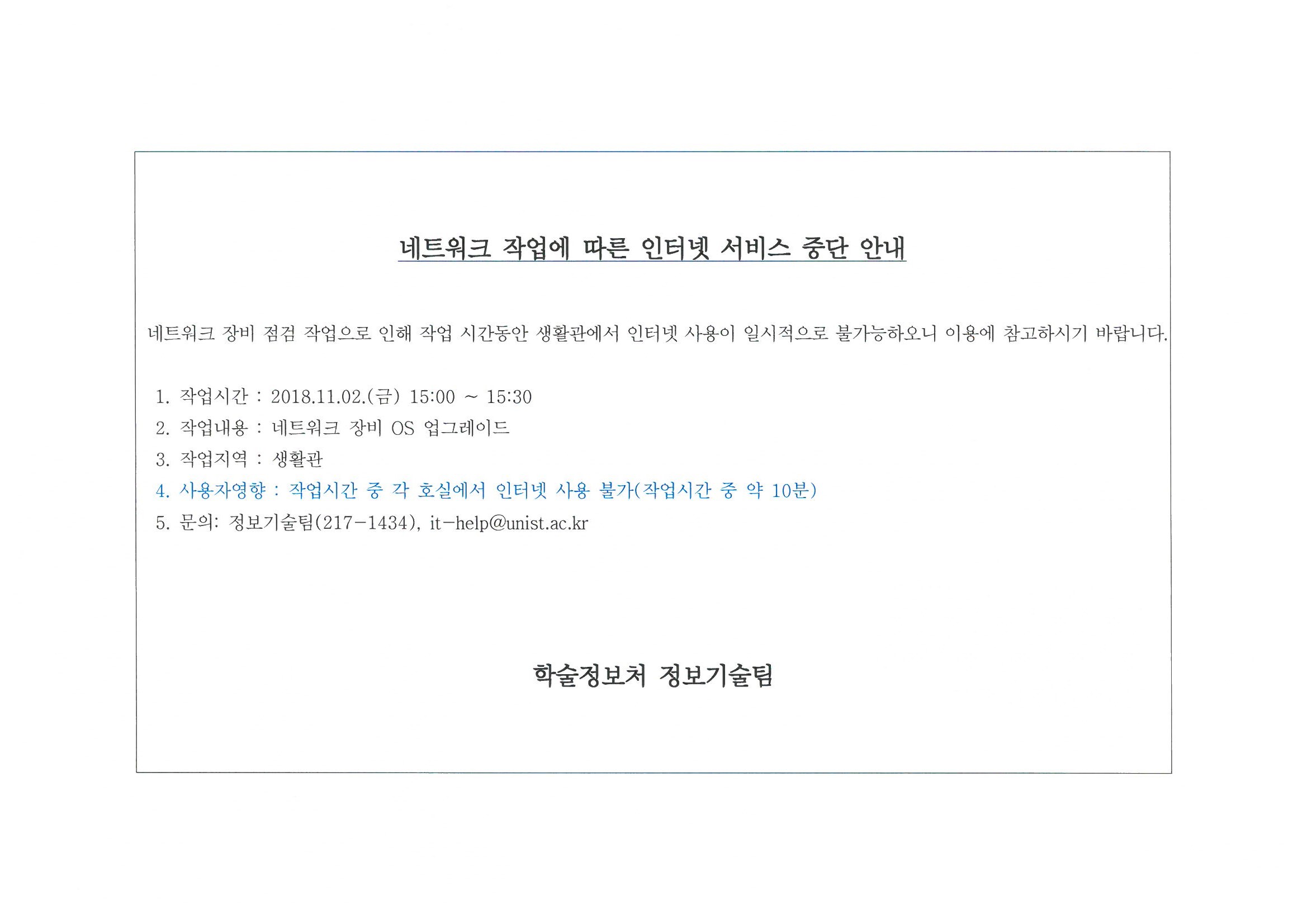 네트워크 작업에 따른 인터넷 서비스 중단 안내

네트워크 장비 점검 작업으로 인해 작업 시간동안 생활관에서 인터넷 사용이 일시적으로 불가능하오니 이용에 참고하시기 바랍니다.

1. 작업시간 : 2018.11.02.(금) 15:00 ~ 15:30
2. 작업내용 : 네트워크 장비 OS 업그레이드
3. 작업지역 : 생활관
4. 사용자영향 : 작업시간 중 각 호실에서 인터넷 사용 불가(작업시간 중 약 10분)
5. 문의: 정보기술팀(217-1434), it-help@unist.ac.kr

학술정보처 정보기술팀